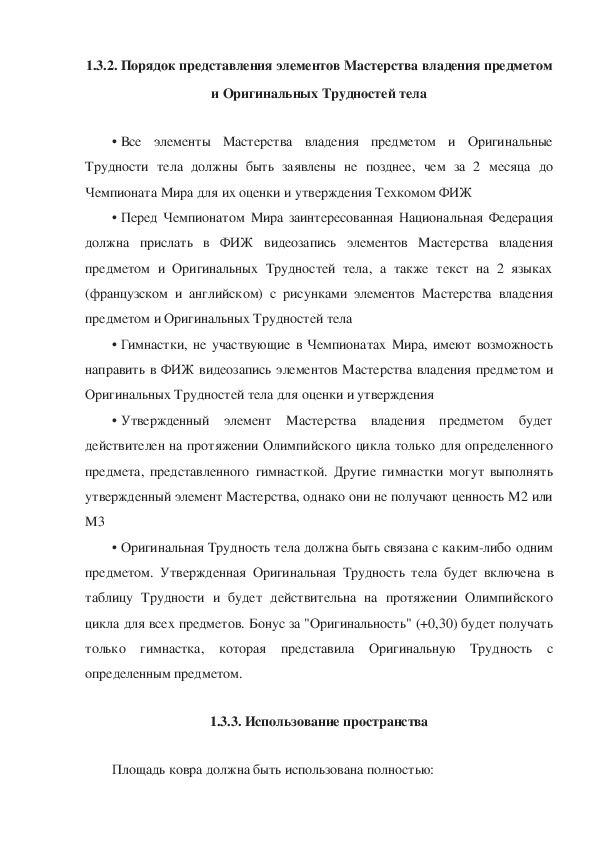 1.3.2. Порядок представления элементов Мастерства владения предметом и Оригинальных Трудностей тела

• Все элементы Мастерства владения предметом и Оригинальные Трудности тела должны быть заявлены не позднее, чем за 2 месяца до Чемпионата Мира для их оценки и утверждения Техкомом ФИЖ

• Перед Чемпионатом Мира заинтересованная Национальная Федерация должна прислать в ФИЖ видеозапись элементов Мастерства владения предметом и Оригинальных Трудностей тела, а также текст на 2 языках (французском и английском) с рисунками элементов Мастерства владения предметом и Оригинальных Трудностей тела

• Гимнастки, не участвующие в Чемпионатах Мира, имеют возможность направить в ФИЖ видеозапись элементов Мастерства владения предметом и Оригинальных Трудностей тела для оценки и утверждения

• Утвержденный элемент Мастерства владения предметом будет действителен на протяжении Олимпийского цикла только для определенного предмета, представленного гимнасткой. Другие гимнастки могут выполнять утвержденный элемент Мастерства, однако они не получают ценность М2 или М3

• Оригинальная Трудность тела должна быть связана с каким-либо одним предметом. Утвержденная Оригинальная Трудность тела будет включена в таблицу Трудности и будет действительна на протяжении Олимпийского цикла для всех предметов. Бонус за "Оригинальность" (+0,30) будет получать только гимнастка, которая представила Оригинальную Трудность с определенным предметом.

1.3.3. Использование пространства

Площадь ковра должна быть использована полностью: